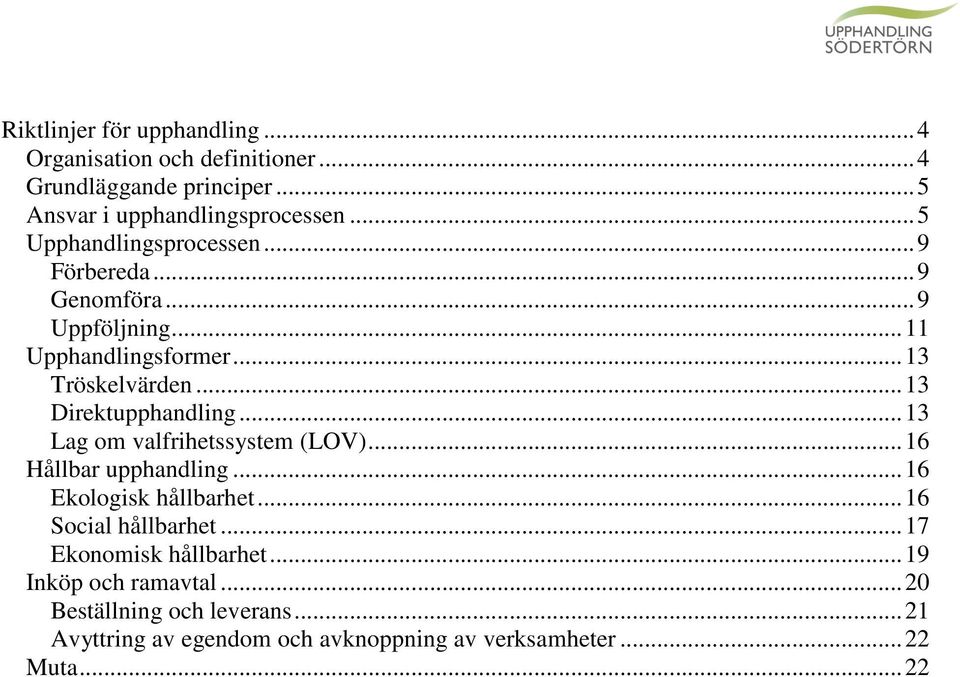 UPPHANDLING
SÖDERTÖRN

Riktlinjer för upphandling ... 4
Organisation och definitioner ... 4
Grundläggande principer ... 5
Ansvar i upphandlingsprocessen ... 5
Upphandlingsprocessen ... 9
Förbereda ... 9
Genomföra ... 9
Uppföljning ... 11
Upphandlingsformer ... 13
Tröskelvärden ... 13
Direktupphandling ... 13
Lag om valfrihetssystem (LOV) ... 16
Hållbar upphandling ... 16
Ekologisk hållbarhet ... 16
Social hållbarhet ... 17
Ekonomisk hållbarhet ... 19
Inköp och ramavtal ... 20
Beställning och leverans ... 21
Avyttring av egendom och avknoppning av verksamheter ... 22
Muta ... 22